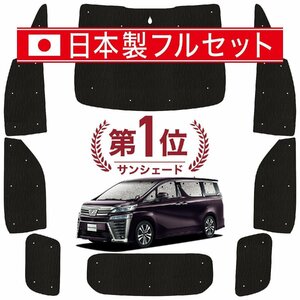 日本製フルセット

第1位
サンシェード